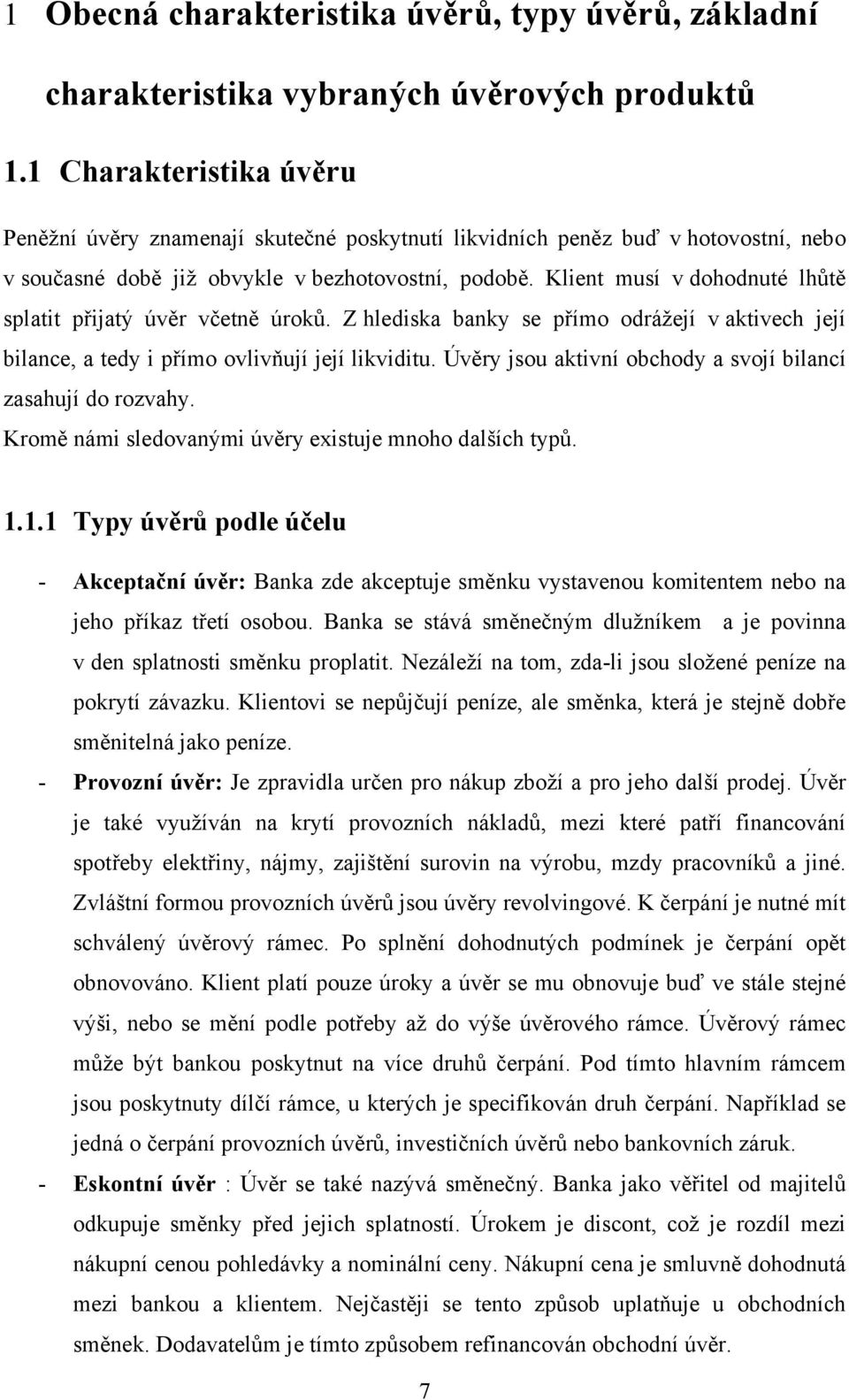 1 Obecná charakteristika úvěrů, typy úvěrů, základní charakteristika vybraných úvěrových produktů

1.1 Charakteristika úvěru

Peněžní úvěry znamenají skutečné poskytnutí likvidních peněz buď v hotovostní, nebo v současné době již obvykle v bezhotovostní, podobě. Klient musí v dohodnuté lhůtě splatit přijatý úvěr včetně úroků. Z hlediska banky se přímo odrážejí v aktivech její bilance, a tedy i přímo ovlivňují její likviditu. Úvěry jsou aktivní obchody a svojí bilancí zasahují do rozvahy.

Kromě námi sledovanými úvěry existuje mnoho dalších typů.

1.1.1 Typy úvěrů podle účelu

- Akceptační úvěr: Banka zde akceptuje směnku vystavenou komitentem nebo na jeho příkaz třetí osobou. Banka se stává směnečným dlužníkem a je povinna v den splatnosti směnku proplatit. Nezáleží na tom, zda-li jsou složené peníze na pokrytí závazku. Klientovi se nepůjčují peníze, ale směnka, která je stejně dobře směnitelná jako peníze.
- Provozní úvěr: Je zpravidla určen pro nákup zboží a pro jeho další prodej. Úvěr je také využíván na krytí provozních nákladů, mezi které patří financování spotřeby elektřiny, nájmy, zajištění surovin na výrobu, mzdy pracovníků a jiné. Zvláštní formou provozních úvěrů jsou úvěry revolvingové. K čerpání je nutné mít schválený úvěrový rámec. Po splnění dohodnutých podmínek je čerpání opět obnovováno. Klient platí pouze úroky a úvěr se mu obnovuje buď ve stále stejné výši, nebo se mění podle potřeby až do výše úvěrového rámce. Úvěrový rámec může být bankou poskytnut na více druhů čerpání. Pod tímto hlavním rámcem jsou poskytnuty dílčí rámce, u kterých je specifikován druh čerpání. Například se jedná o čerpání provozních úvěrů, investičních úvěrů nebo bankovních záruk.
- Eskontní úvěr : Úvěr se také nazývá směnečný. Banka jako věřitel od majitelů odkupuje směnky před jejich splatností. Úrokem je discont, což je rozdíl mezi nákupní cenou pohledávky a nominální ceny. Nákupní cena je smluvně dohodnutá mezi bankou a klientem. Nejčastěji se tento způsob uplatňuje u obchodních směnek. Dodavatelům je tímto způsobem refinancován obchodní úvěr.

7